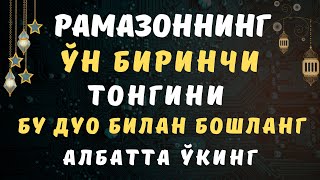 РАМАЗОННИНГ
ЎН БИРИНЧИ
ТОНГИНИ
БУ ДУО БИЛАН БОШЛАНГ
АЛБАТТА ЎКИНГ